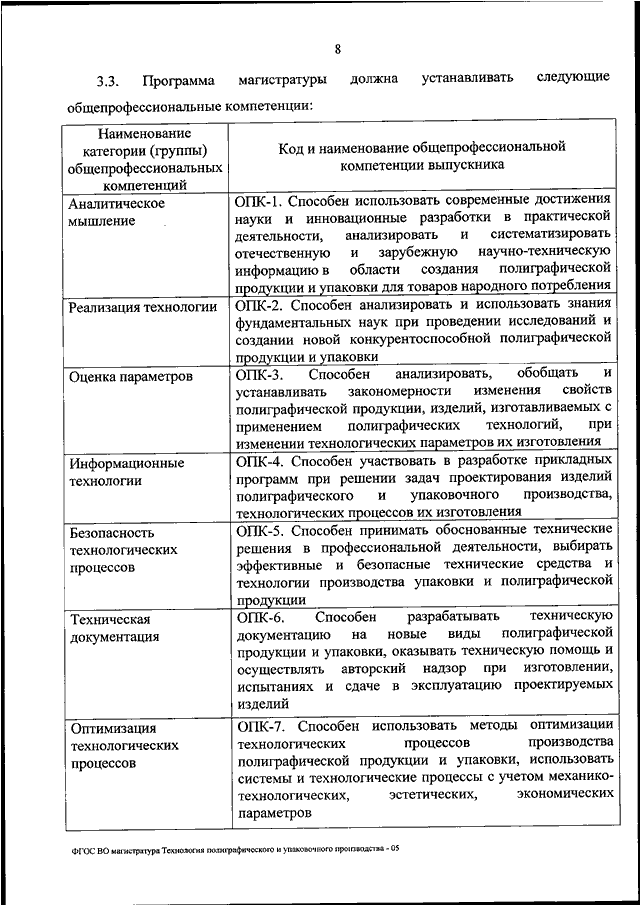 8

3.3. Программа магистратуры должна устанавливать следующие общепрофессиональные компетенции:

| Наименование категории (группы) общепрофессиональных компетенций | Код и наименование общепрофессиональной компетенции выпускника |
|---|---|
| Аналитическое мышление | ОПК-1. Способен использовать современные достижения науки и инновационные разработки в практической деятельности, анализировать и систематизировать отечественную и зарубежную научно-техническую информацию в области создания полиграфической продукции и упаковки для товаров народного потребления |
| Реализация технологии | ОПК-2. Способен анализировать и использовать знания фундаментальных наук при проведении исследований и создании новой конкурентоспособной полиграфической продукции и упаковки |
| Оценка параметров | ОПК-3. Способен анализировать, обобщать и устанавливать закономерности изменения свойств полиграфической продукции, изделий, изготавливаемых с применением полиграфических технологий, при изменении технологических параметров их изготовления |
| Информационные технологии | ОПК-4. Способен участвовать в разработке прикладных программ при решении задач проектирования изделий полиграфического и упаковочного производства, технологических процессов их изготовления |
| Безопасность технологических процессов | ОПК-5. Способен принимать обоснованные технические решения в профессиональной деятельности, выбирать эффективные и безопасные технические средства и технологии производства упаковки и полиграфической продукции |
| Техническая документация | ОПК-6. Способен разрабатывать техническую документацию на новые виды полиграфической продукции и упаковки, оказывать техническую помощь и осуществлять авторский надзор при изготовлении, испытаниях и сдаче в эксплуатацию проектируемых изделий |
| Оптимизация технологических процессов | ОПК-7. Способен использовать методы оптимизации технологических процессов производства полиграфической продукции и упаковки, использовать системы и технологические процессы с учетом механико-технологических, эстетических, экономических параметров |

ФГОС ВО магистратура Технология полиграфического и упаковочного производства - 05